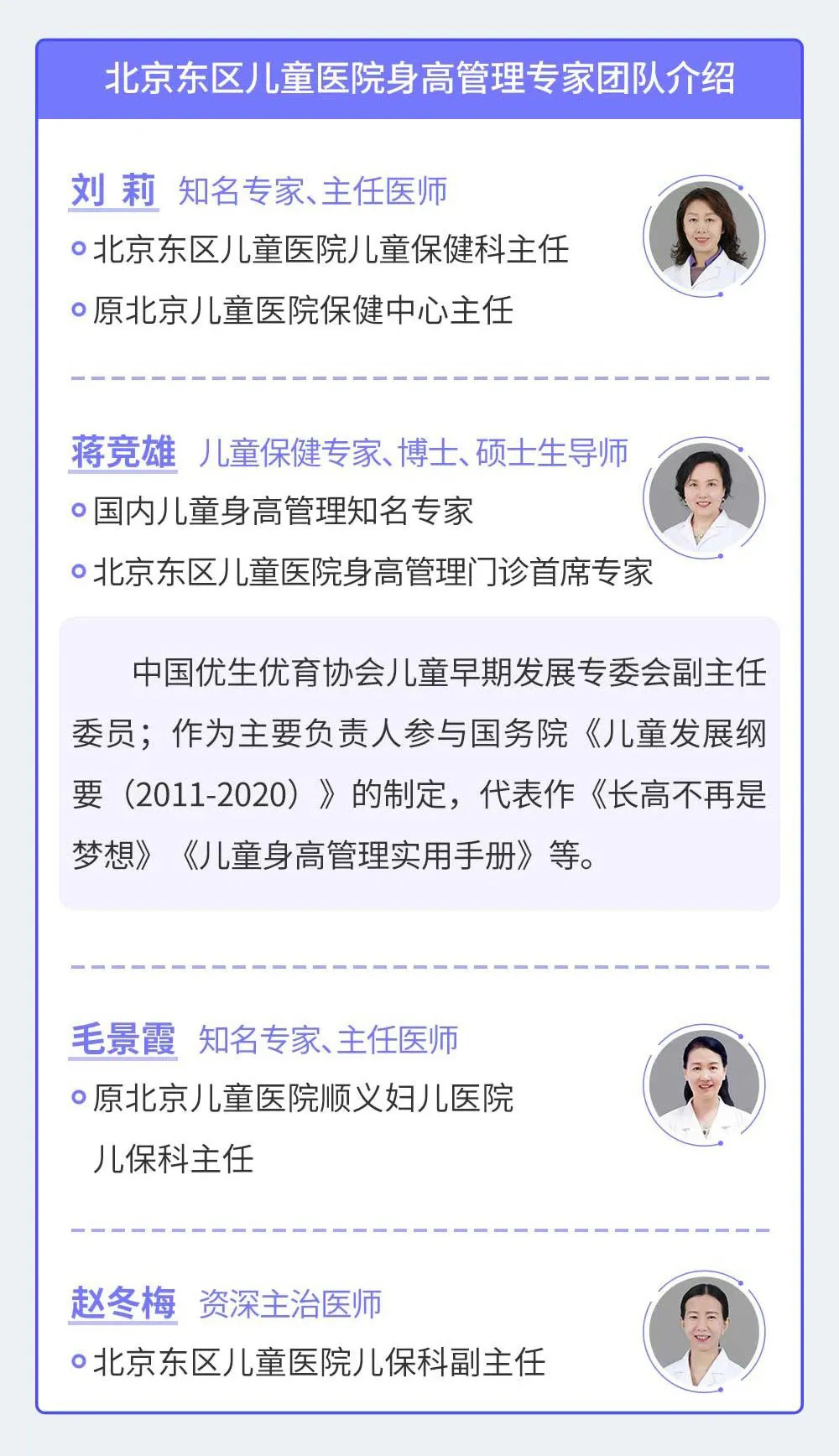 北京东区儿童医院身高管理专家团队介绍

刘 莉 知名专家、主任医师

• 北京东区儿童医院儿童保健科主任

• 原北京儿童医院保健中心主任

蒋竞雄 儿童保健专家、博士、硕士生导师

• 国内儿童身高管理知名专家

• 北京东区儿童医院身高管理门诊首席专家

中国优生优育协会儿童早期发展专委会副主任委员；作为主要负责人参与国务院《儿童发展纲要（2011-2020）》的制定，代表作《长高不再是梦想》《儿童身高管理实用手册》等。

毛景霞 知名专家、主任医师

• 原北京儿童医院顺义妇儿医院儿保科主任

赵冬梅 资深主治医师

• 北京东区儿童医院儿保科副主任